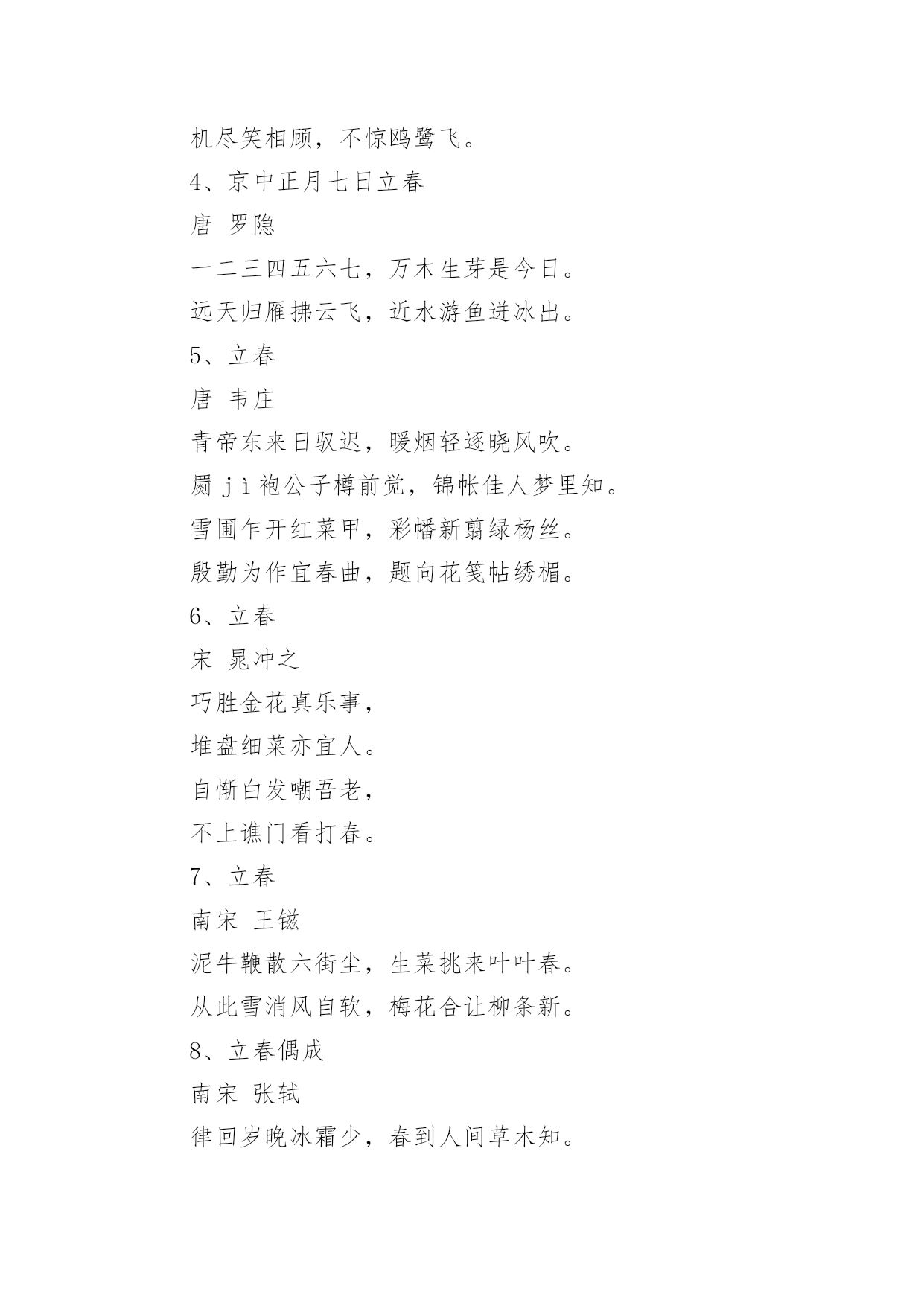 机尽笑相顾，不惊鸥鹭飞。

4、京中正月七日立春

唐 罗隐

一二三四五六七，万木生芽是今日。

远天归雁拂云飞，近水游鱼迸冰出。

5、立春

唐 韦庄

青帝东来日驭迟，暖烟轻逐晓风吹。

罽 jì 袍公子樽前觉，锦帐佳人梦里知。

雪圃乍开红菜甲，彩幡新翦绿杨丝。

殷勤为作宜春曲，题向花笺帖绣楣。

6、立春

宋 晁冲之

巧胜金花真乐事，

堆盘细菜亦宜人。

自惭白发嘲吾老，

不上谯门看打春。

7、立春

南宋 王镃

泥牛鞭散六街尘，生菜挑来叶叶春。

从此雪消风自软，梅花合让柳条新。

8、立春偶成

南宋 张轼

律回岁晚冰霜少，春到人间草木知。